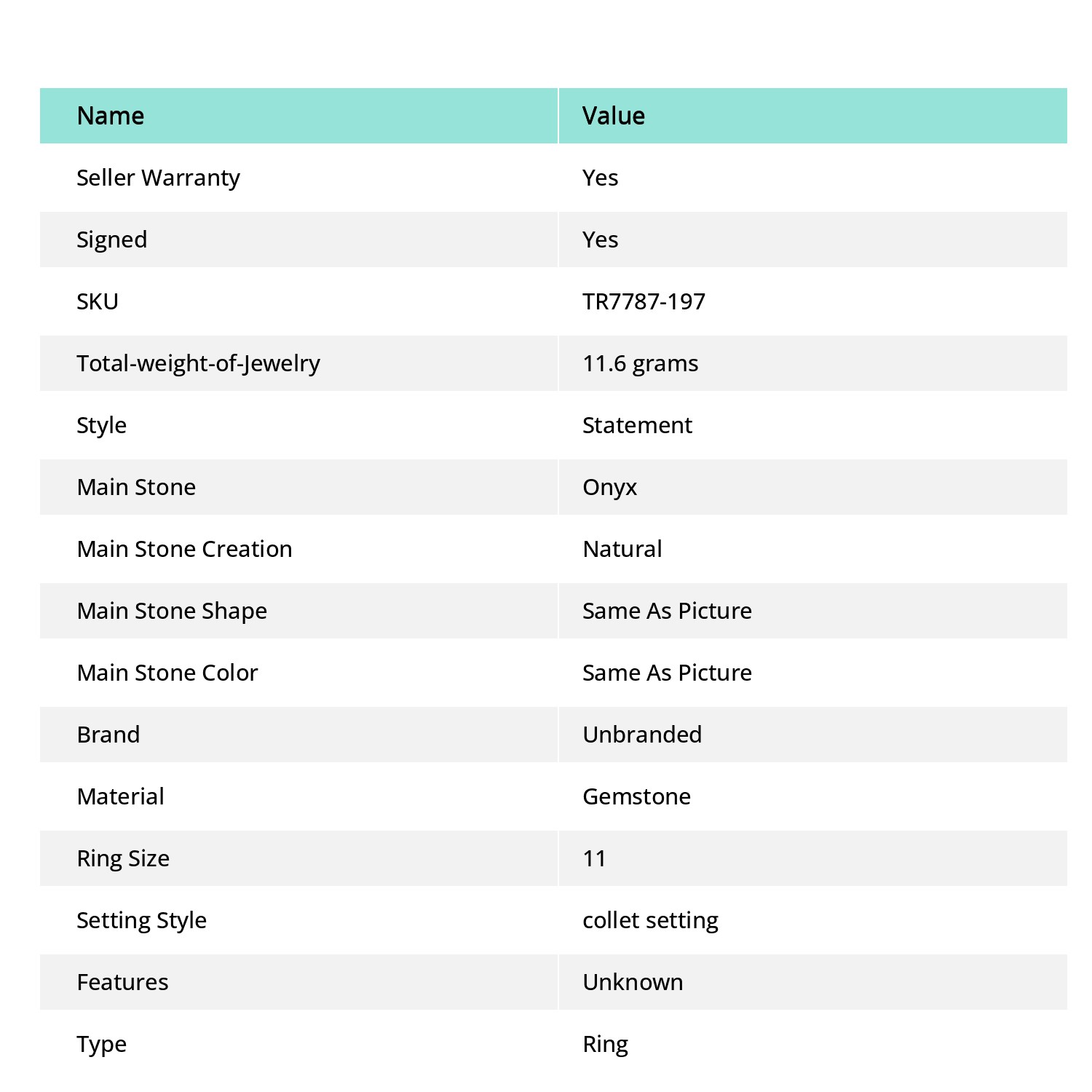 | Name | Value |
|---|---|
| Seller Warranty | Yes |
| Signed | Yes |
| SKU | TR7787-197 |
| Total-weight-of-Jewelry | 11.6 grams |
| Style | Statement |
| Main Stone | Onyx |
| Main Stone Creation | Natural |
| Main Stone Shape | Same As Picture |
| Main Stone Color | Same As Picture |
| Brand | Unbranded |
| Material | Gemstone |
| Ring Size | 11 |
| Setting Style | collet setting |
| Features | Unknown |
| Type | Ring |